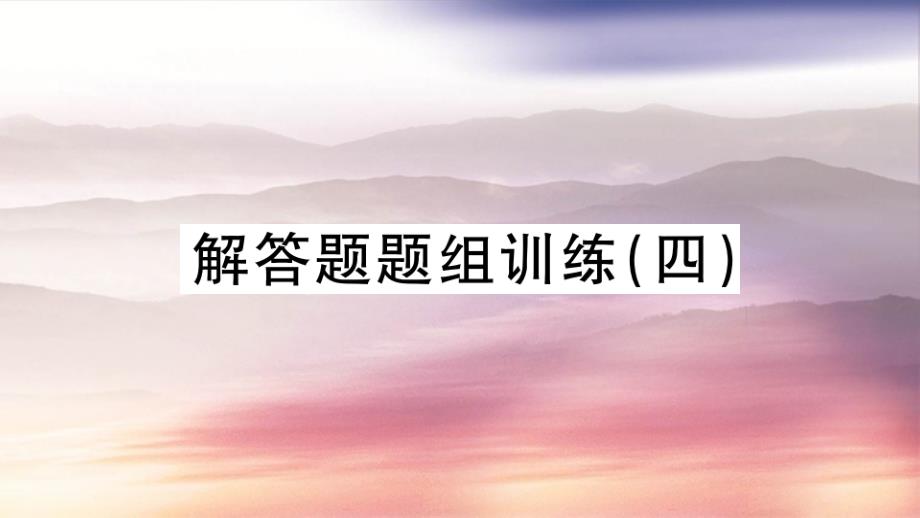 解答题题组训练(四)